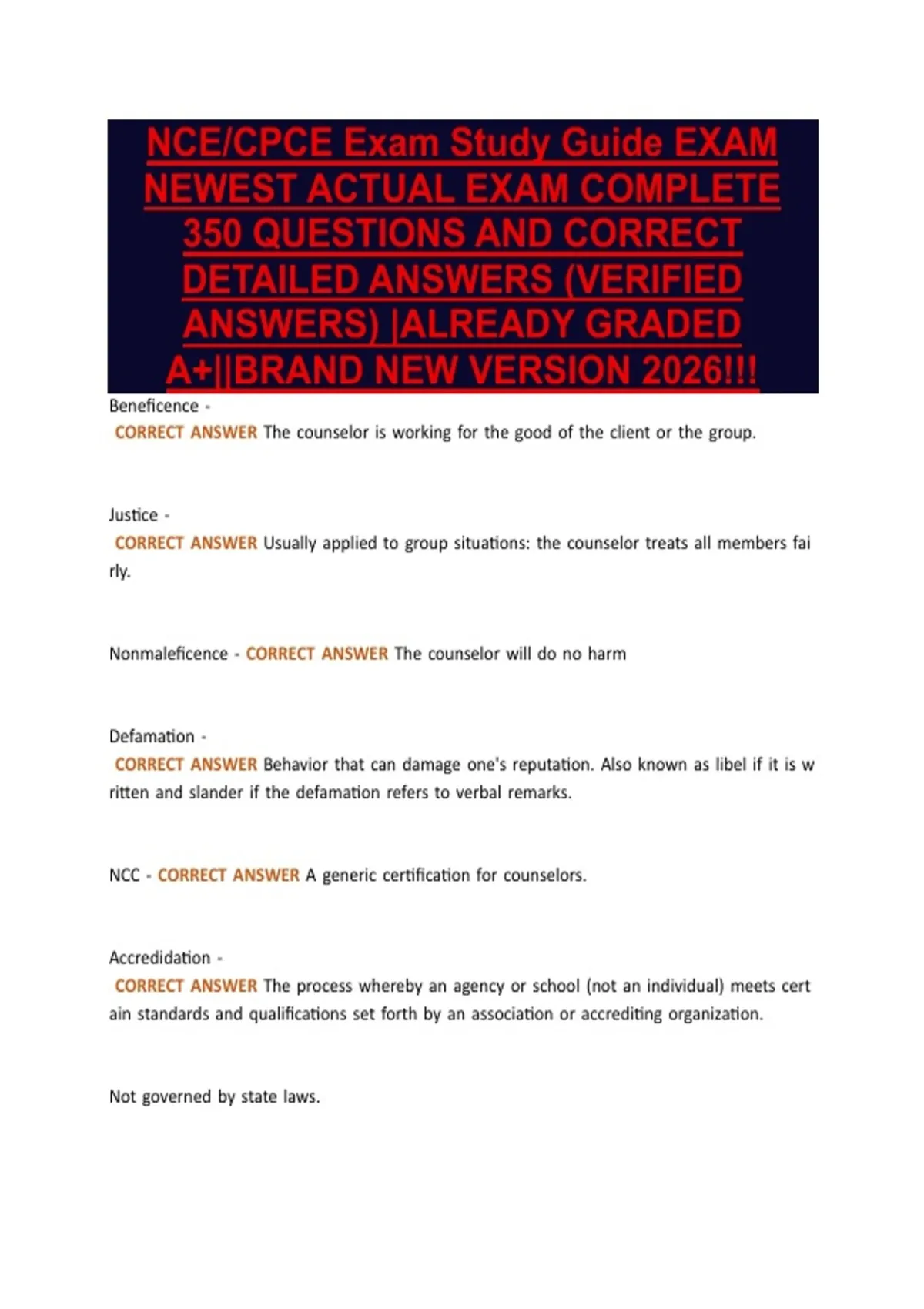 NCE/CPCE Exam Study Guide EXAM NEWEST ACTUAL EXAM COMPLETE 350 QUESTIONS AND CORRECT DETAILED ANSWERS (VERIFIED ANSWERS) |ALREADY GRADED A+||BRAND NEW VERSION 2026!!!

Beneficence -
CORRECT ANSWER The counselor is working for the good of the client or the group.

Justice -
CORRECT ANSWER Usually applied to group situations: the counselor treats all members fai rly.

Nonmaleficence - CORRECT ANSWER The counselor will do no harm

Defamation -
CORRECT ANSWER Behavior that can damage one's reputation. Also known as libel if it is w ritten and slander if the defamation refers to verbal remarks.

NCC - CORRECT ANSWER A generic certification for counselors.

Accredidation -
CORRECT ANSWER The process whereby an agency or school (not an individual) meets cert ain standards and qualifications set forth by an association or accrediting organization.

Not governed by state laws.